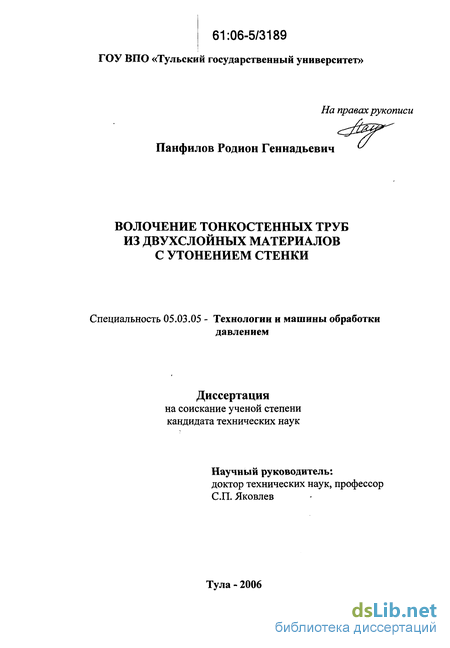 61:06-5/3189

ГОУ ВПО «Тульский государственный университет»

На правах рукописи

Панфилов Родион Геннадьевич

ВОЛОЧЕНИЕ ТОНКОСТЕННЫХ ТРУБ ИЗ ДВУХСЛОЙНЫХ МАТЕРИАЛОВ С УТОНЕНИЕМ СТЕНКИ

Специальность 05.03.05 - Технологии и машины обработки давлением

Диссертация
на соискание ученой степени
кандидата технических наук

Научный руководитель:
доктор технических наук, профессор
С.П. Яковлев

Тула - 2006

dsLib.net
библиотека диссертаций